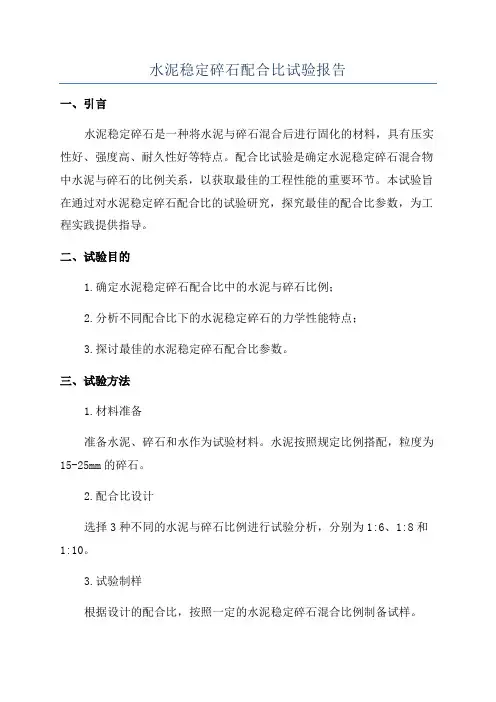 水泥稳定碎石配合比试验报告

一、引言

水泥稳定碎石是一种将水泥与碎石混合后进行固化的材料，具有压实性好、强度高、耐久性好等特点。配合比试验是确定水泥稳定碎石混合物中水泥与碎石的比例关系，以获取最佳的工程性能的重要环节。本试验旨在通过对水泥稳定碎石配合比的试验研究，探究最佳的配合比参数，为工程实践提供指导。

二、试验目的

1.确定水泥稳定碎石配合比中的水泥与碎石比例；

2.分析不同配合比下的水泥稳定碎石的力学性能特点；

3.探讨最佳的水泥稳定碎石配合比参数。

三、试验方法

1.材料准备

准备水泥、碎石和水作为试验材料。水泥按照规定比例搭配，粒度为15-25mm的碎石。

2.配合比设计

选择3种不同的水泥与碎石比例进行试验分析，分别为1:6、1:8和1:10。

3.试验制样

根据设计的配合比，按照一定的水泥稳定碎石混合比例制备试样。